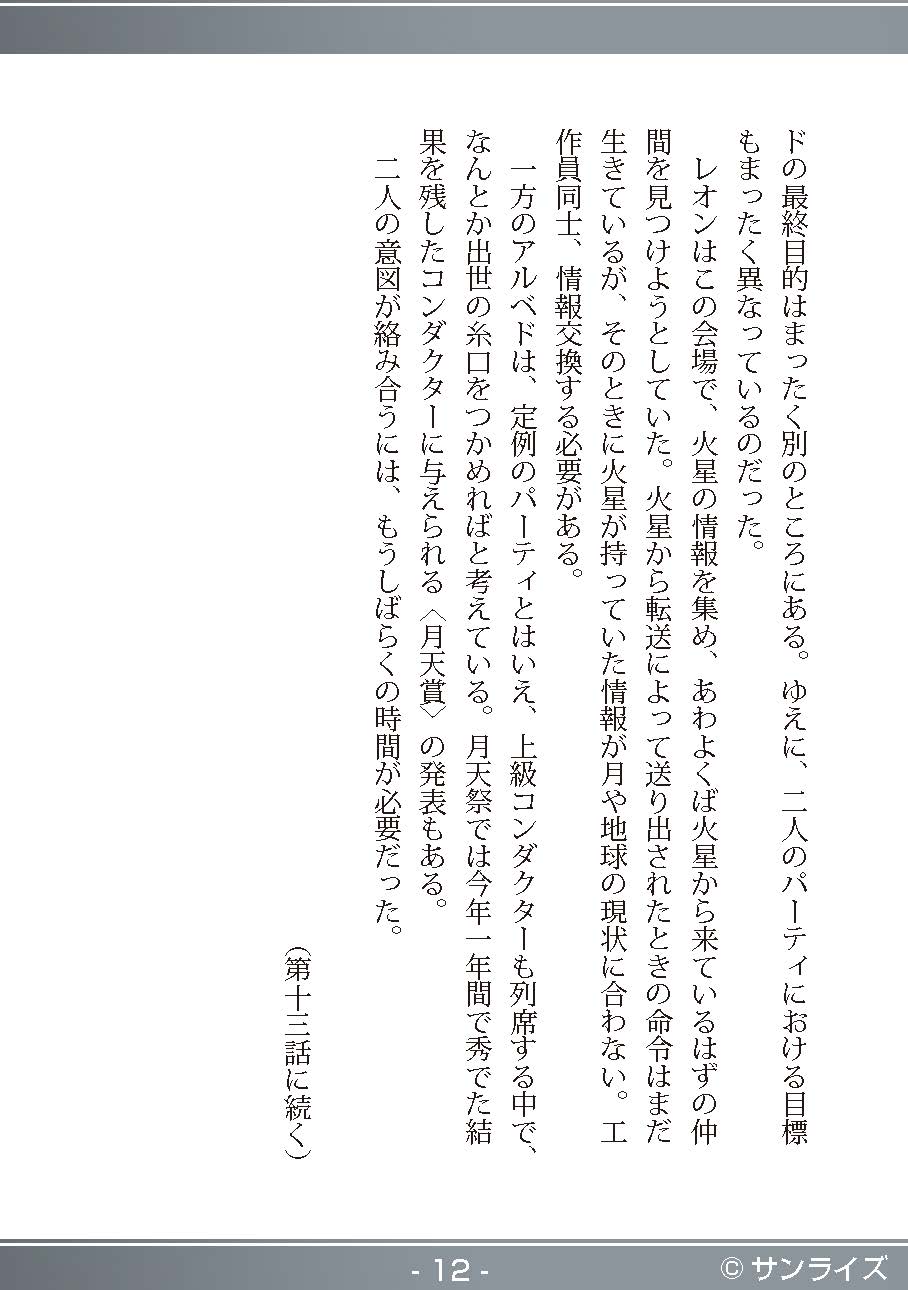 ドの最終目的はまったく別のところにある。ゆえに、二人のパーティにおける目標もまったく異なっているのだった。

レオンはこの会場で、火星の情報を集め、あわよくば火星から来ているはずの仲間を見つけようとしていた。火星から転送によって送り出されたときの命令はまだ生きているが、そのときに火星が持っていた情報が月や地球の現状に合わない。工作員同士、情報交換する必要がある。

一方のアルベドは、定例のパーティとはいえ、上級コンダクターも列席する中で、なんとか出世の糸口をつかめればと考えている。月天祭では今年一年間で秀でた結果を残したコンダクターに与えられる〈月天賞〉の発表もある。

二人の意図が絡み合うには、もうしばらくの時間が必要だった。

（第十三話に続く）

- 12 -

© サンライズ